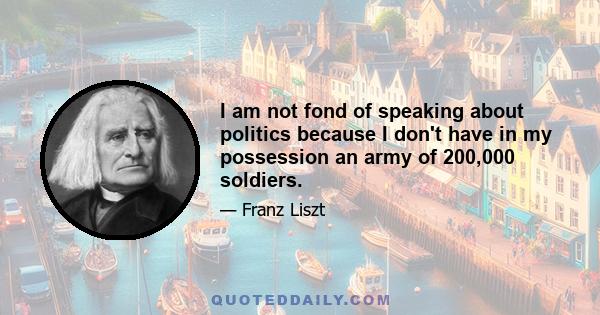 I am not fond of speaking about politics because I don't have in my possession an army of 200,000 soldiers.

— Franz Liszt

QUOTEDDAILY.COM